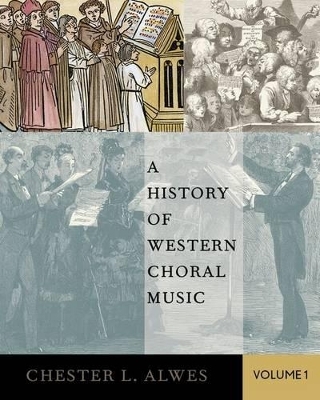 A HISTORY OF WESTERN CHORAL MUSIC

CHESTER L. ALWES

VOLUME 1